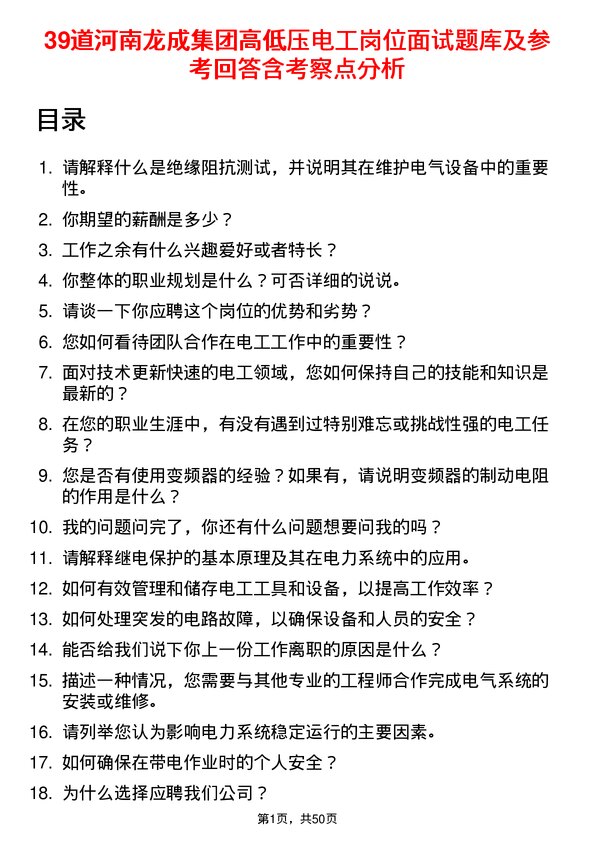 39道河南龙成集团高低压电工岗位面试题库及参考回答含考察点分析

目录

1. 请解释什么是绝缘阻抗测试，并说明其在维护电气设备中的重要性。
2. 你期望的薪酬是多少？
3. 工作之余有什么兴趣爱好或者特长？
4. 你整体的职业规划是什么？可否详细的说说。
5. 请谈一下你应聘这个岗位的优势和劣势？
6. 您如何看待团队合作在电工工作中的重要性？
7. 面对技术更新快速的电工领域，您如何保持自己的技能和知识是最新的？
8. 在您的职业生涯中，有没有遇到过特别难忘或挑战性强的电工任务？
9. 您是否有使用变频器的经验？如果有，请说明变频器的制动电阻的作用是什么？
10. 我的问题问完了，你还有什么问题想要问我的吗？
11. 请解释继电保护的基本原理及其在电力系统中的应用。
12. 如何有效管理和储存电工工具和设备，以提高工作效率？
13. 如何处理突发的电路故障，以确保设备和人员的安全？
14. 能否给我们说下你上一份工作离职的原因是什么？
15. 描述一种情况，您需要与其他专业的工程师合作完成电气系统的安装或维修。
16. 请列举您认为影响电力系统稳定运行的主要因素。
17. 如何确保在带电作业时的个人安全？
18. 为什么选择应聘我们公司？

第1页，共50页